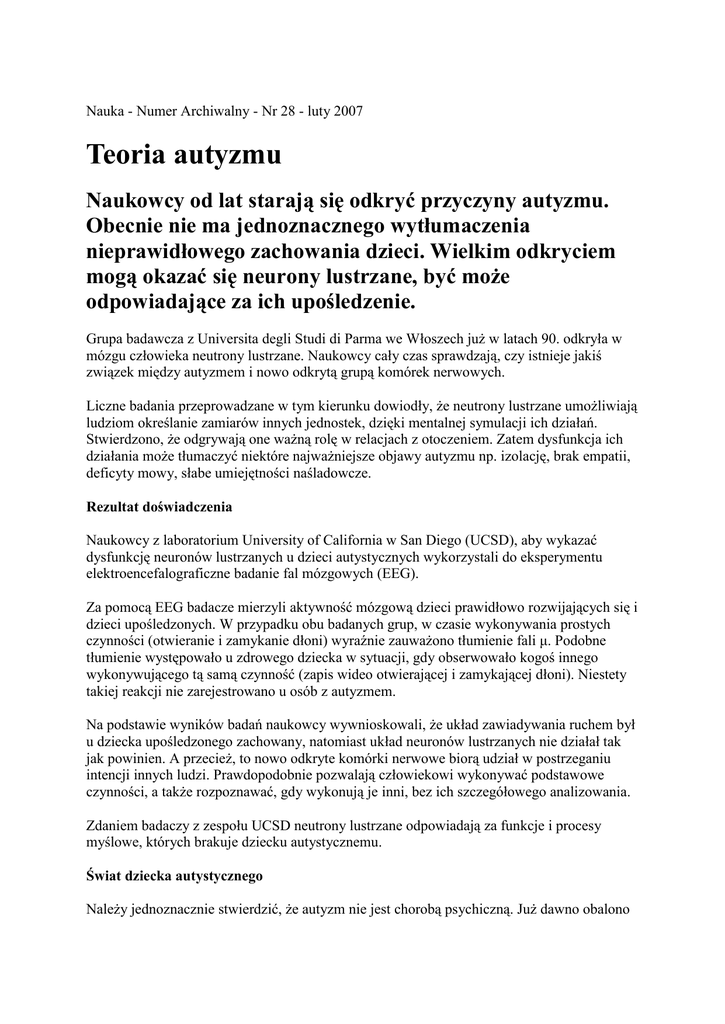 Nauka - Numer Archiwalny - Nr 28 - luty 2007

Teoria autyzmu

Naukowcy od lat starają się odkryć przyczyny autyzmu. Obecnie nie ma jednoznacznego wytłumaczenia nieprawidłowego zachowania dzieci. Wielkim odkryciem mogą okazać się neurony lustrzane, być może odpowiadające za ich upośledzenie.

Grupa badawcza z Universita degli Studi di Parma we Włoszech już w latach 90. odkryła w mózgu człowieka neutrony lustrzane. Naukowcy cały czas sprawdzają, czy istnieje jakiś związek między autyzmem i nowo odkrytą grupą komórek nerwowych.

Liczne badania przeprowadzane w tym kierunku dowiodły, że neutrony lustrzane umożliwiają ludziom określanie zamiarów innych jednostek, dzięki mentalnej symulacji ich działań. Stwierdzono, że odgrywają one ważną rolę w relacjach z otoczeniem. Zatem dysfunkcja ich działania może tłumaczyć niektóre najważniejsze objawy autyzmu np. izolację, brak empatii, deficyty mowy, słabe umiejętności naśladowcze.

Rezultat doświadczenia

Naukowcy z laboratorium University of California w San Diego (UCSD), aby wykazać dysfunkcję neuronów lustrzanych u dzieci autystycznych wykorzystali do eksperymentu elektroencefalograficzne badanie fal mózgowych (EEG).

Za pomocą EEG badacze mierzyli aktywność mózgową dzieci prawidłowo rozwijających się i dzieci upośledzonych. W przypadku obu badanych grup, w czasie wykonywania prostych czynności (otwieranie i zamykanie dłoni) wyraźnie zauważono tłumienie fali µ. Podobne tłumienie występowało u zdrowego dziecka w sytuacji, gdy obserwowało kogoś innego wykonywującego tą samą czynność (zapis wideo otwierającej i zamykającej dłoni). Niestety takiej reakcji nie zarejestrowano u osób z autyzmem.

Na podstawie wyników badań naukowcy wywnioskowali, że układ zawiadywania ruchem był u dziecka upośledzonego zachowany, natomiast układ neuronów lustrzanych nie działał tak jak powinien. A przecież, to nowo odkryte komórki nerwowe biorą udział w postrzeganiu intencji innych ludzi. Prawdopodobnie pozwalają człowiekowi wykonywać podstawowe czynności, a także rozpoznawać, gdy wykonują je inni, bez ich szczegółowego analizowania.

Zdaniem badaczy z zespołu UCSD neutrony lustrzane odpowiadają za funkcje i procesy myślowe, których brakuje dziecku autystycznemu.

Świat dziecka autystycznego

Należy jednoznacznie stwierdzić, że autyzm nie jest chorobą psychiczną. Już dawno obalono